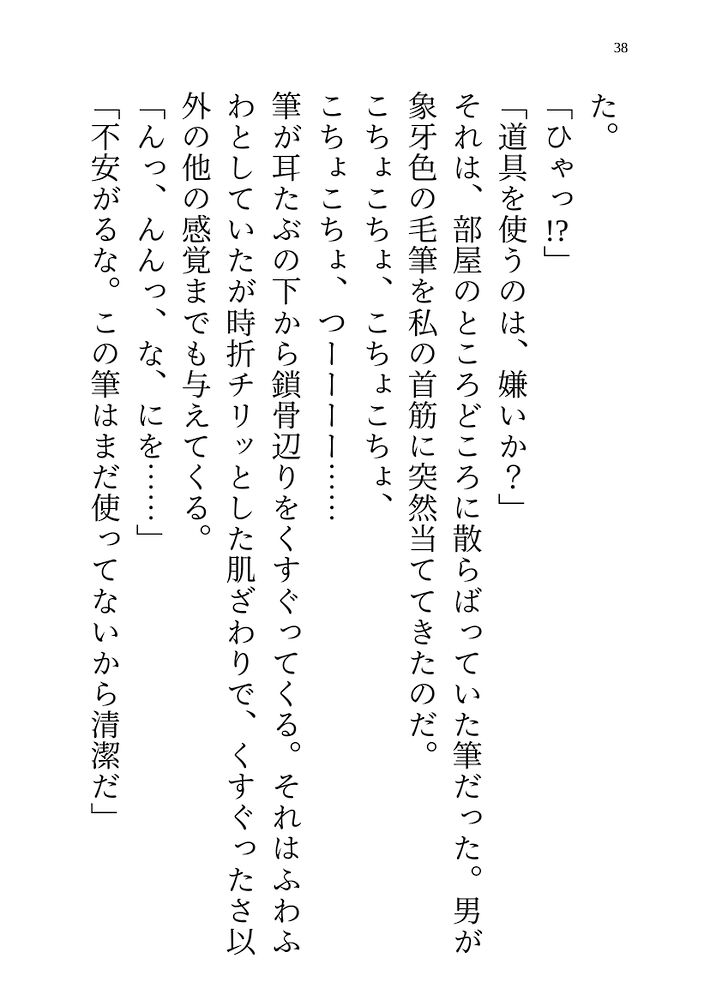 38

た。

「ひゃっ!?」

「道具を使うのは、嫌いか？」

それは、部屋のところどころに散らばっていた筆だった。男が象牙色の毛筆を私の首筋に突然当ててきたのだ。

こちょこちょ、こちょこちょ、

こちょこちょ、つーーーー……

筆が耳たぶの下から鎖骨辺りをくすぐってくる。それはふわふわとしていたが時折チリッとした肌ざわりで、くすぐったさ以外の他の感覚までも与えてくる。

「んっ、んんっ、な、にを……」

「不安がるな。この筆はまだ使ってないから清潔だ」